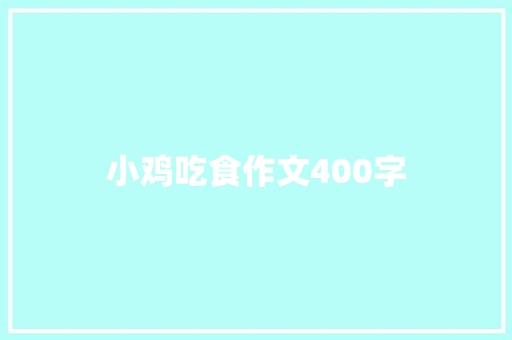 小鸡吃食作文400字